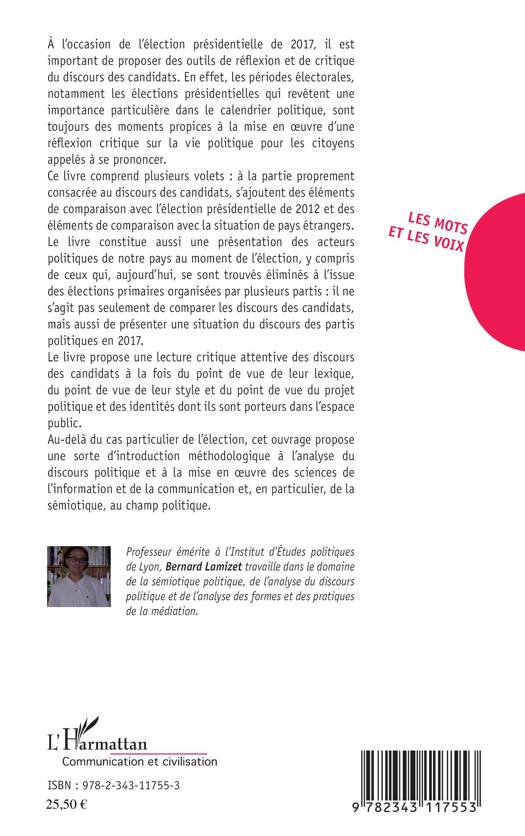 À l'occasion de l'élection présidentielle de 2017, il est important de proposer des outils de réflexion et de critique du discours des candidats. En effet, les périodes électorales, notamment les élections présidentielles qui revêtent une importance particulière dans le calendrier politique, sont toujours des moments propices à la mise en œuvre d'une réflexion critique sur la vie politique pour les citoyens appelés à se prononcer.
Ce livre comprend plusieurs volets : à la partie proprement consacrée au discours des candidats, s'ajoutent des éléments de comparaison avec l'élection présidentielle de 2012 et des éléments de comparaison avec la situation de pays étrangers.
Le livre constitue aussi une présentation des acteurs politiques de notre pays au moment de l'élection, y compris de ceux qui, aujourd'hui, se sont trouvés éliminés à l'issue des élections primaires organisées par plusieurs partis : il ne s'agit pas seulement de comparer les discours des candidats, mais aussi de présenter une situation du discours des partis politiques en 2017.
Le livre propose une lecture critique attentive des discours des candidats à la fois du point de vue de leur lexique, du point de vue de leur style et du point de vue du projet politique et des identités dont ils sont porteurs dans l'espace public.
Au-delà du cas particulier de l'élection, cet ouvrage propose une sorte d'introduction méthodologique à l'analyse du discours politique et à la mise en œuvre des sciences de l'information et de la communication et, en particulier, de la sémiotique, au champ politique.

LES MOTS ET LES VOIX

Professeur émérite à l'Institut d'Études politiques de Lyon, Bernard Lamizet travaille dans le domaine de la sémiotique politique, de l'analyse du discours politique et de l'analyse des formes et des pratiques de la médiation.

L'Harmattan
Communication et civilisation

ISBN : 978-2-343-11755-3
25,50 €

9 782343 117553